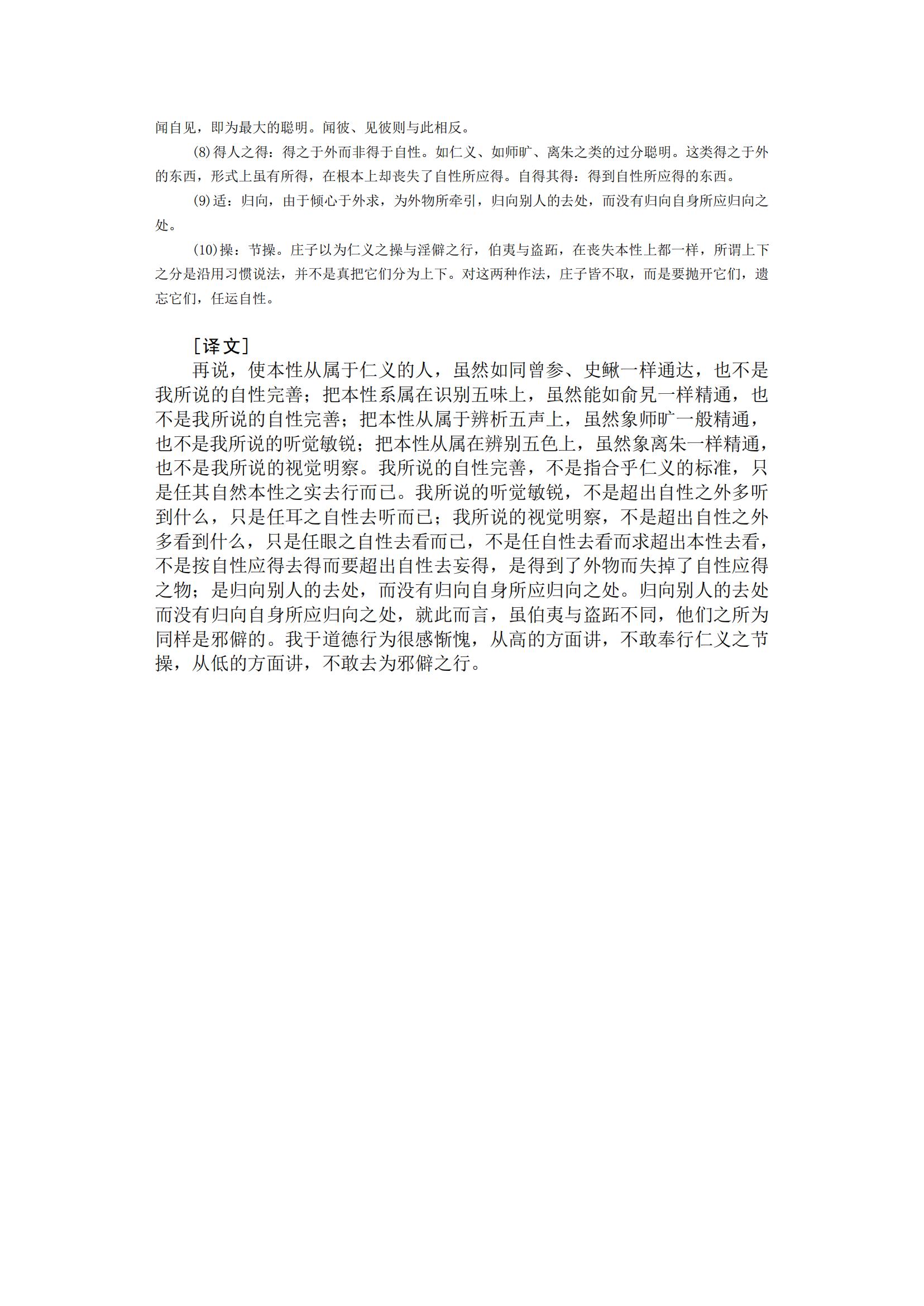 闻自见，即为最大的聪明。闻彼、见彼则与此相反。

(8)得人之得：得之于外而非得于自性。如仁义、如师旷、离朱之类的过分聪明。这类得之于外的东西，形式上虽有所得，在根本上却丧失了自性所应得。自得其得：得到自性所应得的东西。

(9)适：归向，由于倾心于外求，为外物所牵引，归向别人的去处，而没有归向自身所应归向之处。

(10)操：节操。庄子以为仁义之操与淫僻之行，伯夷与盗跖，在丧失本性上都一样，所谓上下之分是沿用习惯说法，并不是真把它们分为上下。对这两种作法，庄子皆不取，而是要抛开它们，遗忘它们，任运自性。

［译文］

再说，使本性从属于仁义的人，虽然如同曾参、史鳅一样通达，也不是我所说的自性完善；把本性系属在识别五味上，虽然能如俞儿一样精通，也不是我所说的自性完善；把本性从属于辨析五声上，虽然象师旷一般精通，也不是我所说的听觉敏锐；把本性从属在辨别五色上，虽然象离朱一样精通，也不是我所说的视觉明察。我所说的自性完善，不是指合乎仁义的标准，只是任其自然本性之实去行而已。我所说的听觉敏锐，不是超出自性之外多听到什么，只是任耳之自性去听而已；我所说的视觉明察，不是超出自性之外多看到什么，只是任眼之自性去看而已，不是任自性去看而求超出本性去看，不是按自性应得去得而要超出自性去妄得，是得到了外物而失掉了自性应得之物；是归向别人的去处，而没有归向自身所应归向之处。归向别人的去处而没有归向自身所应归向之处，就此而言，虽伯夷与盗跖不同，他们之所为同样是邪僻的。我于道德行为很感惭愧，从高的方面讲，不敢奉行仁义之节操，从低的方面讲，不敢去为邪僻之行。